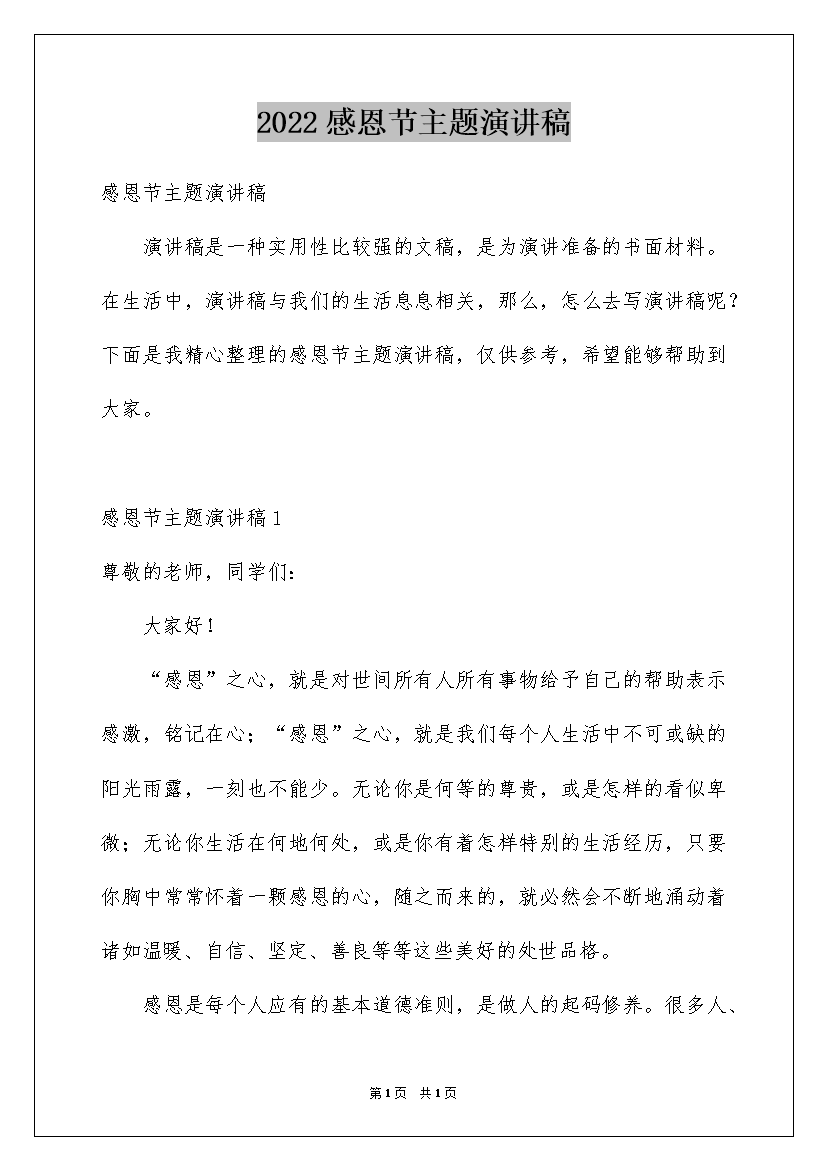 2022感恩节主题演讲稿

感恩节主题演讲稿

演讲稿是一种实用性比较强的文稿，是为演讲准备的书面材料。在生活中，演讲稿与我们的生活息息相关，那么，怎么去写演讲稿呢？下面是我精心整理的感恩节主题演讲稿，仅供参考，希望能够帮助到大家。

感恩节主题演讲稿1

尊敬的老师，同学们：

大家好！

“感恩”之心，就是对世间所有人所有事物给予自己的帮助表示感激，铭记在心；“感恩”之心，就是我们每个人生活中不可或缺的阳光雨露，一刻也不能少。无论你是何等的尊贵，或是怎样的看似卑微；无论你生活在何地何处，或是你有着怎样特别的生活经历，只要你胸中常常怀着一颗感恩的心，随之而来的，就必然会不断地涌动着诸如温暖、自信、坚定、善良等等这些美好的处世品格。

感恩是每个人应有的基本道德准则，是做人的起码修养。很多人、

第1页 共1页